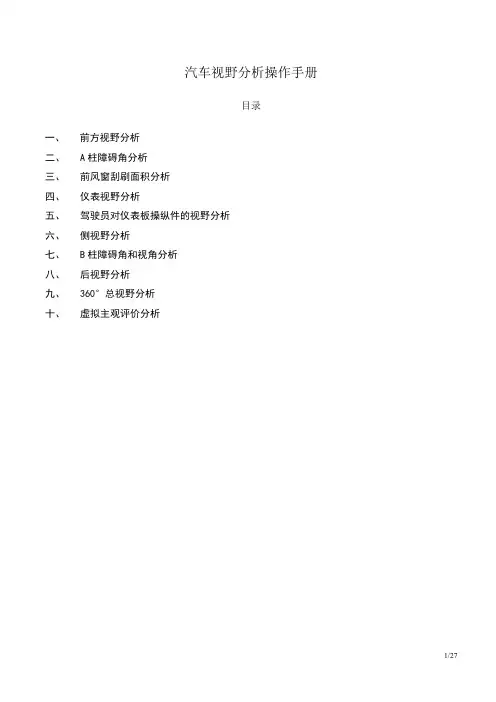 汽车视野分析操作手册

目录

一、 前方视野分析
二、 A 柱障碍角分析
三、 前风窗刮刷面积分析
四、 仪表视野分析
五、 驾驶员对仪表板操纵件的视野分析
六、 侧视野分析
七、 B 柱障碍角和视角分析
八、 后视野分析
九、 360° 总视野分析
十、 虚拟主观评价分析

1/27